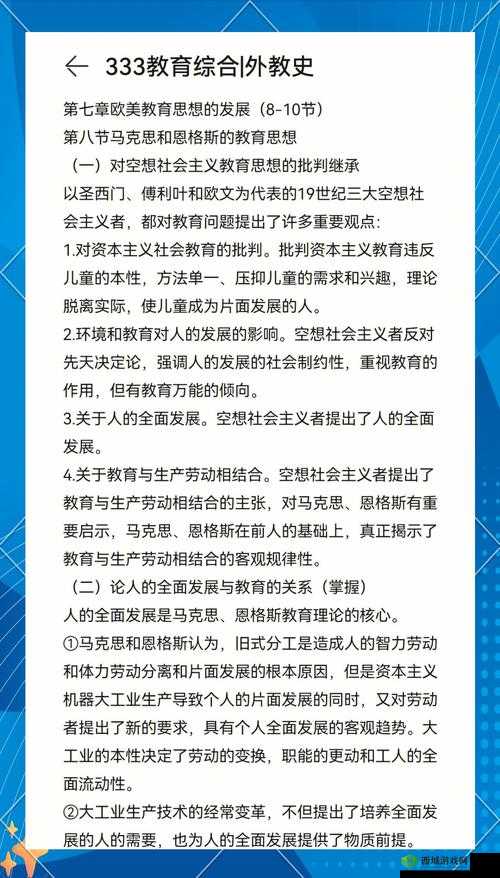 ← 333教育综合|外教史

第七章欧美教育思想的发展（8-10节）
第八节马克思和恩格斯的教育思想
（一）对空想社会主义教育思想的批判继承
以圣西门、傅利叶和欧文为代表的19世纪三大空想社会主义者，都对教育问题提出了许多重要观点：
1.对资本主义社会教育的批判。批判资本主义教育违反儿童的本性，方法单一、压抑儿童的需求和兴趣，理论脱离实际，使儿童成为片面发展的人。
2.环境和教育对人的发展的影响。空想社会主义者反对先天决定论，强调人的发展的社会制约性，重视教育的作用，但有教育万能的倾向。
3.关于人的全面发展。空想社会主义者提出了人的全面发展。
4.关于教育与生产劳动相结合。空想社会主义者提出了教育与生产劳动相结合的主张，对马克思、恩格斯有重要启示，马克思、恩格斯在前人的基础上，真正揭示了教育与生产劳动相结合的客观规律性。
（二）论人的全面发展与教育的关系（掌握）
人的全面发展是马克思、恩格斯教育理论的核心。
①马克思和恩格斯认为，旧式分工是造成人的智力劳动和体力劳动分离和片面发展的根本原因，但是资本主义机器大工业生产导致个人的片面发展的同时，又对劳动者提出了新的要求，具有个人全面发展的客观趋势。大工业的本性决定了劳动的变换，职能的更动和工人的全面流动性。
②大工业生产技术的经常变革，不但提出了培养全面发展的人的需要，也为人的全面发展提供了物质前提。

西域游戏网